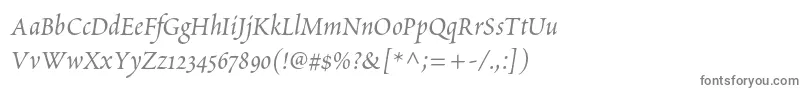 AaBbCcDdEeFfGgHhIiJjKkLlMmNnOoPpQqRrSsTtUu
VvWwXxYyZz1234567890(!@#$%?&[*^;=+-/.,:])

fontsforyou.com